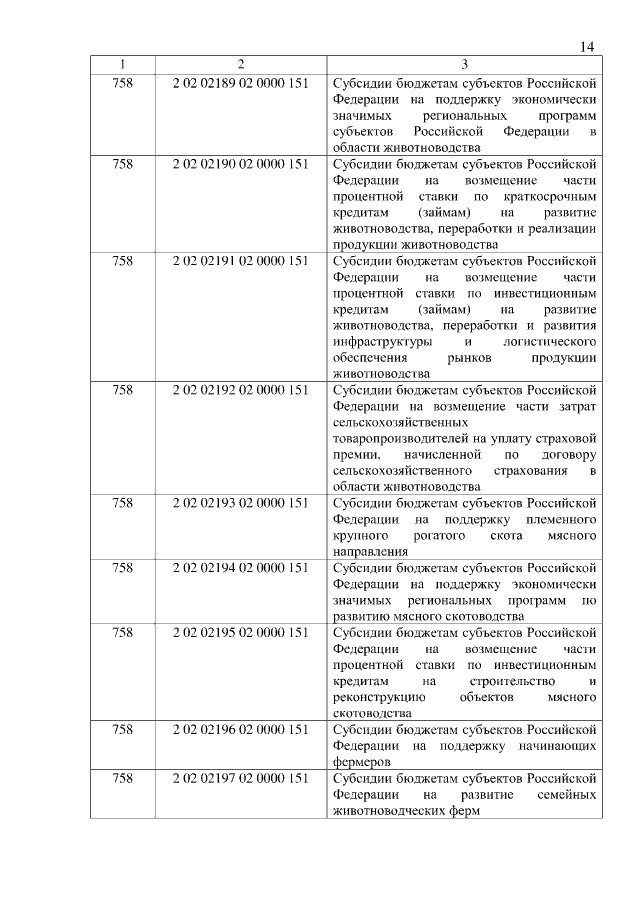 14

| 1 | 2 | 3 |
|---|---|---|
| 758 | 2 02 02189 02 0000 151 | Субсидии бюджетам субъектов Российской Федерации на поддержку экономически значимых региональных программ субъектов Российской Федерации в области животноводства |
| 758 | 2 02 02190 02 0000 151 | Субсидии бюджетам субъектов Российской Федерации на возмещение части процентной ставки по краткосрочным кредитам (займам) на развитие животноводства, переработки и реализации продукции животноводства |
| 758 | 2 02 02191 02 0000 151 | Субсидии бюджетам субъектов Российской Федерации на возмещение части процентной ставки по инвестиционным кредитам (займам) на развитие животноводства, переработки и развития инфраструктуры и логистического обеспечения рынков продукции животноводства |
| 758 | 2 02 02192 02 0000 151 | Субсидии бюджетам субъектов Российской Федерации на возмещение части затрат сельскохозяйственных товаропроизводителей на уплату страховой премии, начисленной по договору сельскохозяйственного страхования в области животноводства |
| 758 | 2 02 02193 02 0000 151 | Субсидии бюджетам субъектов Российской Федерации на поддержку племенного крупного рогатого скота мясного направления |
| 758 | 2 02 02194 02 0000 151 | Субсидии бюджетам субъектов Российской Федерации на поддержку экономически значимых региональных программ по развитию мясного скотоводства |
| 758 | 2 02 02195 02 0000 151 | Субсидии бюджетам субъектов Российской Федерации на возмещение части процентной ставки по инвестиционным кредитам на строительство и реконструкцию объектов мясного скотоводства |
| 758 | 2 02 02196 02 0000 151 | Субсидии бюджетам субъектов Российской Федерации на поддержку начинающих фермеров |
| 758 | 2 02 02197 02 0000 151 | Субсидии бюджетам субъектов Российской Федерации на развитие семейных животноводческих ферм |